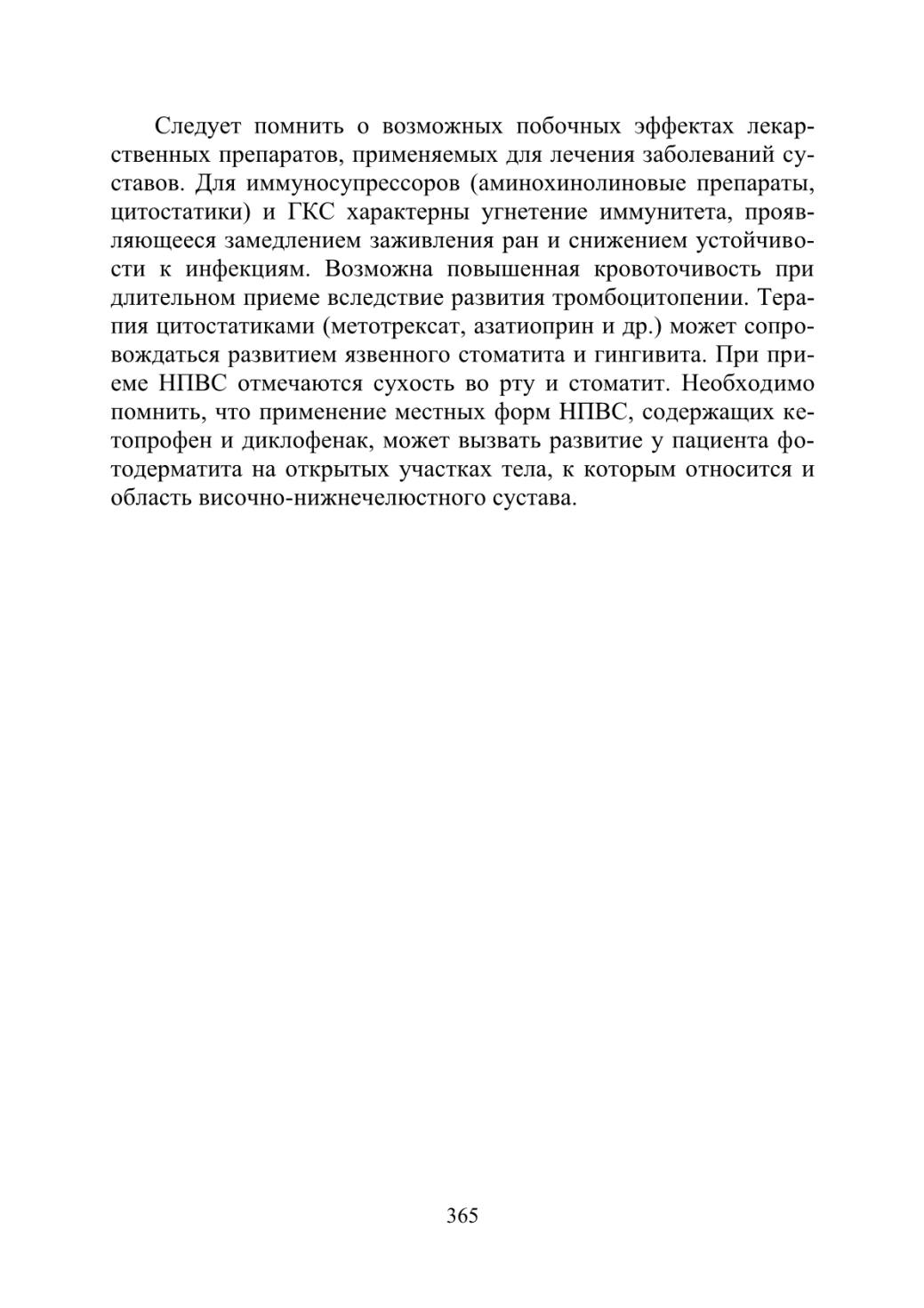 Следует помнить о возможных побочных эффектах лекарственных препаратов, применяемых для лечения заболеваний суставов. Для иммуносупрессоров (аминохинолиновые препараты, цитостатики) и ГКС характерны угнетение иммунитета, проявляющееся замедлением заживления ран и снижением устойчивости к инфекциям. Возможна повышенная кровоточивость при длительном приеме вследствие развития тромбоцитопении. Терапия цитостатиками (метотрексат, азатиоприн и др.) может сопровождаться развитием язвенного стоматита и гингивита. При приеме НПВС отмечаются сухость во рту и стоматит. Необходимо помнить, что применение местных форм НПВС, содержащих кетопрофен и диклофенак, может вызвать развитие у пациента фотодерматита на открытых участках тела, к которым относится и область височно-нижнечелюстного сустава.

365